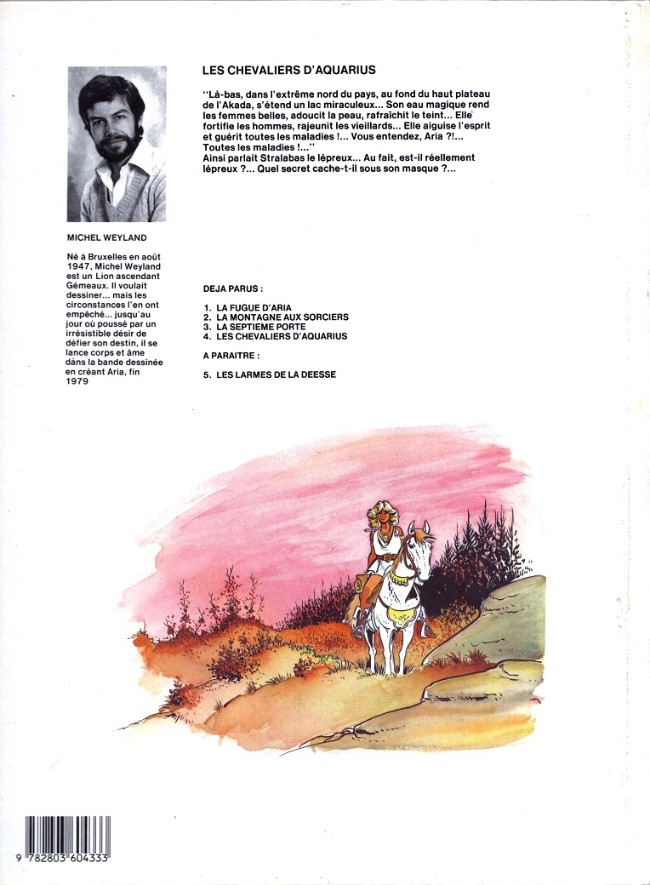 MICHEL WEYLAND

Né à Bruxelles en août 1947, Michel Weyland est un Lion ascendant Gémeaux. Il voulait dessiner... mais les circonstances l'en ont empêché... jusqu'au jour où poussé par un irrésistible désir de défier son destin, il se lance corps et âme dans la bande dessinée en créant Aria, fin 1979

LES CHEVALIERS D'AQUARIUS

"Là-bas, dans l'extrême nord du pays, au fond du haut plateau de l'Akada, s'étend un lac miraculeux... Son eau magique rend les femmes belles, adoucit la peau, rafraîchit le teint... Elle fortifie les hommes, rajeunit les vieillards... Elle aiguise l'esprit et guérit toutes les maladies !... Vous entendez, Aria ?!... Toutes les maladies !..."
Ainsi parlait Stralabas le lépreux... Au fait, est-il réellement lépreux ?... Quel secret cache-t-il sous son masque ?...

DEJA PARUS :

1. LA FUGUE D'ARIA
2. LA MONTAGNE AUX SORCIERS
3. LA SEPTIEME PORTE
4. LES CHEVALIERS D'AQUARIUS

A PARAITRE :

5. LES LARMES DE LA DEESSE

9 782803 604333